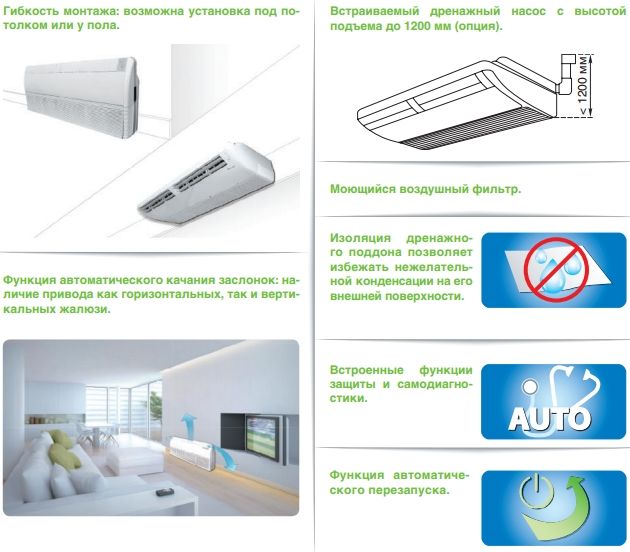 Гибкость монтажа: возможна установка под потолком или у пола.

Функция автоматического качания заслонок: наличие привода как горизонтальных, так и вертикальных жалюзи.

Встраиваемый дренажный насос с высотой подъема до 1200 мм (опция).

< 1200 мм

Моющийся воздушный фильтр.

Изоляция дренажного поддона позволяет избежать нежелательной конденсации на его внешней поверхности.

Встроенные функции защиты и самодиагностики.

AUTO

Функция автоматического перезапуска.